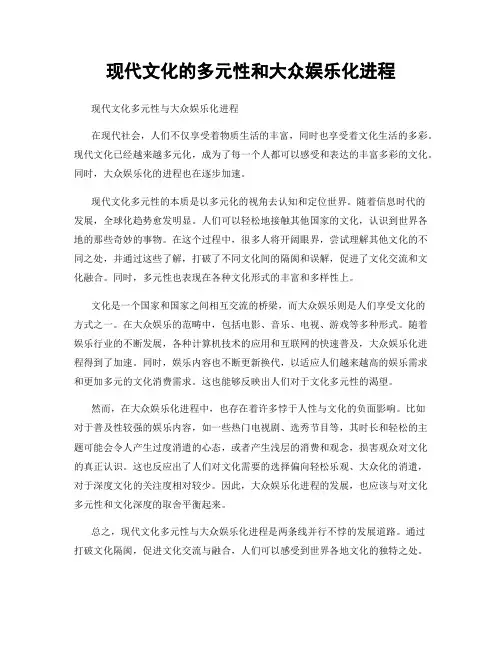 现代文化的多元性和大众娱乐化进程

现代文化多元性与大众娱乐化进程

在现代社会，人们不仅享受着物质生活的丰富，同时也享受着文化生活的多彩。现代文化已经越来越多元化，成为了每一个人都可以感受和表达的丰富多彩的文化。同时，大众娱乐化的进程也在逐步加速。

现代文化多元性的本质是以多元化的视角去认知和定位世界。随着信息时代的发展，全球化趋势愈发明显。人们可以轻松地接触其他国家的文化，认识到世界各地的那些奇妙的事物。在这个过程中，很多人将开阔眼界，尝试理解其他文化的不同之处，并通过这些了解，打破了不同文化间的隔阂和误解，促进了文化交流和文化融合。同时，多元性也表现在各种文化形式的丰富和多样性上。

文化是一个国家和国家之间相互交流的桥梁，而大众娱乐则是人们享受文化的方式之一。在大众娱乐的范畴中，包括电影、音乐、电视、游戏等多种形式。随着娱乐行业的不断发展，各种计算机技术的应用和互联网的快速普及，大众娱乐化进程得到了加速。同时，娱乐内容也不断更新换代，以适应人们越来越高的娱乐需求和更加多元的文化消费需求。这也能够反映出人们对于文化多元性的渴望。

然而，在大众娱乐化进程中，也存在着许多悖于人性与文化的负面影响。比如对于普及性较强的娱乐内容，如一些热门电视剧、选秀节目等，其时长和轻松的主题可能会令人产生过度消遣的心态，或者产生浅层的消费和观念，损害观众对文化的真正认识。这也反应出了人们对文化需要的选择偏向轻松乐观、大众化的消遣，对于深度文化的关注度相对较少。因此，大众娱乐化进程的发展，也应该与对文化多元性和文化深度的取舍平衡起来。

总之，现代文化多元性与大众娱乐化进程是两条线并行不悖的发展道路。通过打破文化隔阂，促进文化交流与融合，人们可以感受到世界各地文化的独特之处。